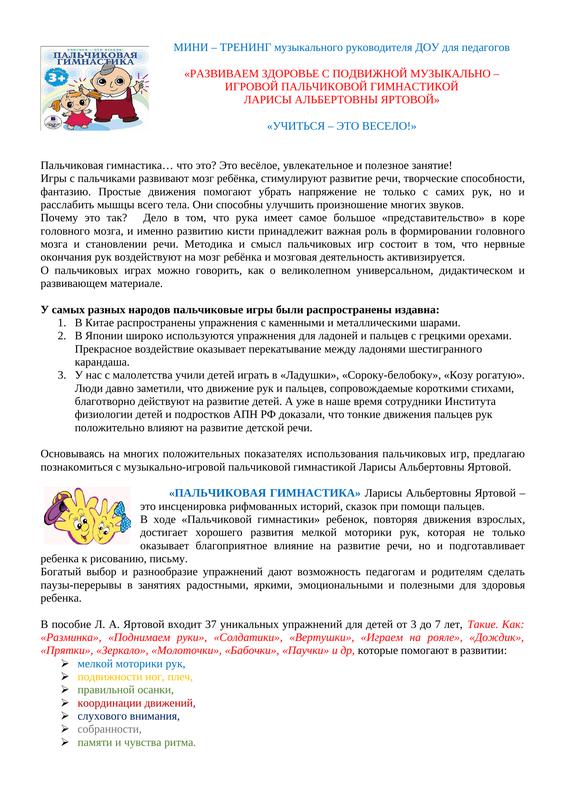 ПАЛЬЧИКОВАЯ ГИМНАСТИКА
3+

МИНИ – ТРЕНИНГ музыкального руководителя ДОУ для педагогов

«РАЗВИВАЕМ ЗДОРОВЬЕ С ПОДВИЖНОЙ МУЗЫКАЛЬНО – ИГРОВОЙ ПАЛЬЧИКОВОЙ ГИМНАСТИКОЙ ЛАРИСЫ АЛЬБЕРТОВНЫ ЯРТОВОЙ»

«УЧИТЬСЯ – ЭТО ВЕСЕЛО!»

Пальчиковая гимнастика… что это? Это весёлое, увлекательное и полезное занятие!
Игры с пальчиками развивают мозг ребёнка, стимулируют развитие речи, творческие способности, фантазию. Простые движения помогают убрать напряжение не только с самих рук, но и расслабить мышцы всего тела. Они способны улучшить произношение многих звуков.
Почему это так? Дело в том, что рука имеет самое большое «представительство» в коре головного мозга, и именно развитию кисти принадлежит важная роль в формировании головного мозга и становлении речи. Методика и смысл пальчиковых игр состоит в том, что нервные окончания рук воздействуют на мозг ребёнка и мозговая деятельность активизируется.
О пальчиковых играх можно говорить, как о великолепном универсальном, дидактическом и развивающем материале.

У самых разных народов пальчиковые игры были распространены издавна:
1. В Китае распространены упражнения с каменными и металлическими шарами.
2. В Японии широко используются упражнения для ладоней и пальцев с грецкими орехами. Прекрасное воздействие оказывает перекатывание между ладонями шестигранного карандаша.
3. У нас с малолетства учили детей играть в «Ладушки», «Сороку-белобоку», «Козу рогатую». Люди давно заметили, что движение рук и пальцев, сопровождаемые короткими стихами, благотворно действуют на развитие детей. А уже в наше время сотрудники Института физиологии детей и подростков АПН РФ доказали, что тонкие движения пальцев рук положительно влияют на развитие детской речи.

Основываясь на многих положительных показателях использования пальчиковых игр, предлагаю познакомиться с музыкально-игровой пальчиковой гимнастикой Ларисы Альбертовны Яртовой.

«ПАЛЬЧИКОВАЯ ГИМНАСТИКА» Ларисы Альбертовны Яртовой – это инсценировка рифмованных историй, сказок при помощи пальцев.
В ходе «Пальчиковой гимнастики» ребенок, повторяя движения взрослых, достигает хорошего развития мелкой моторики рук, которая не только оказывает благоприятное влияние на развитие речи, но и подготавливает ребенка к рисованию, письму.
Богатый выбор и разнообразие упражнений дают возможность педагогам и родителям сделать паузы-перерывы в занятиях радостными, яркими, эмоциональными и полезными для здоровья ребенка.

В пособие Л. А. Яртовой входит 37 уникальных упражнений для детей от 3 до 7 лет, Такие. Как: «Разминка», «Поднимаем руки», «Солдатики», «Вертушки», «Играем на рояле», «Дождик», «Прятки», «Зеркало», «Молоточки», «Бабочки», «Паучки» и др, которые помогают в развитии:
➢ мелкой моторики рук,
➢ подвижности ног, плеч,
➢ правильной осанки,
➢ координации движений,
➢ слухового внимания,
➢ собранности,
➢ памяти и чувства ритма.